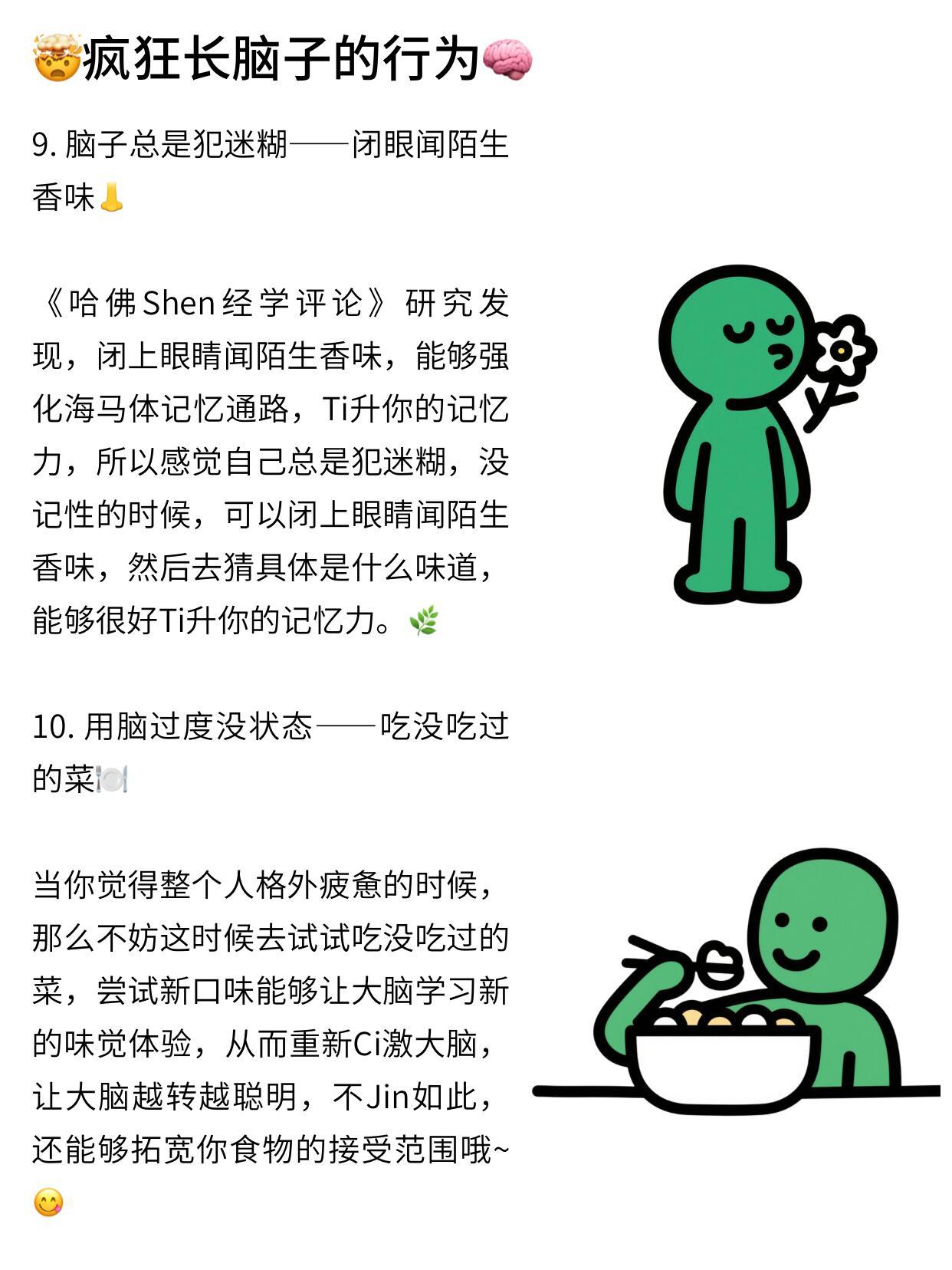 🤯疯狂长脑子的行为🧠

9. 脑子总是犯迷糊——闭眼闻陌生香味👃

《哈佛Shen经学评论》研究发现，闭上眼睛闻陌生香味，能够强化海马体记忆通路，Ti升你的记忆力，所以感觉自己总是犯迷糊，没记性的时候，可以闭上眼睛闻陌生香味，然后去猜具体是什么味道，能够很好Ti升你的记忆力。🌿

10. 用脑过度没状态——吃没吃过的菜🍽️

当你觉得整个人格外疲惫的时候，那么不妨这时候去试试吃没吃过的菜，尝试新口味能够让大脑学习新的味觉体验，从而重新Ci激大脑，让大脑越转越聪明，不Jin如此，还能够拓宽你食物的接受范围哦~😋